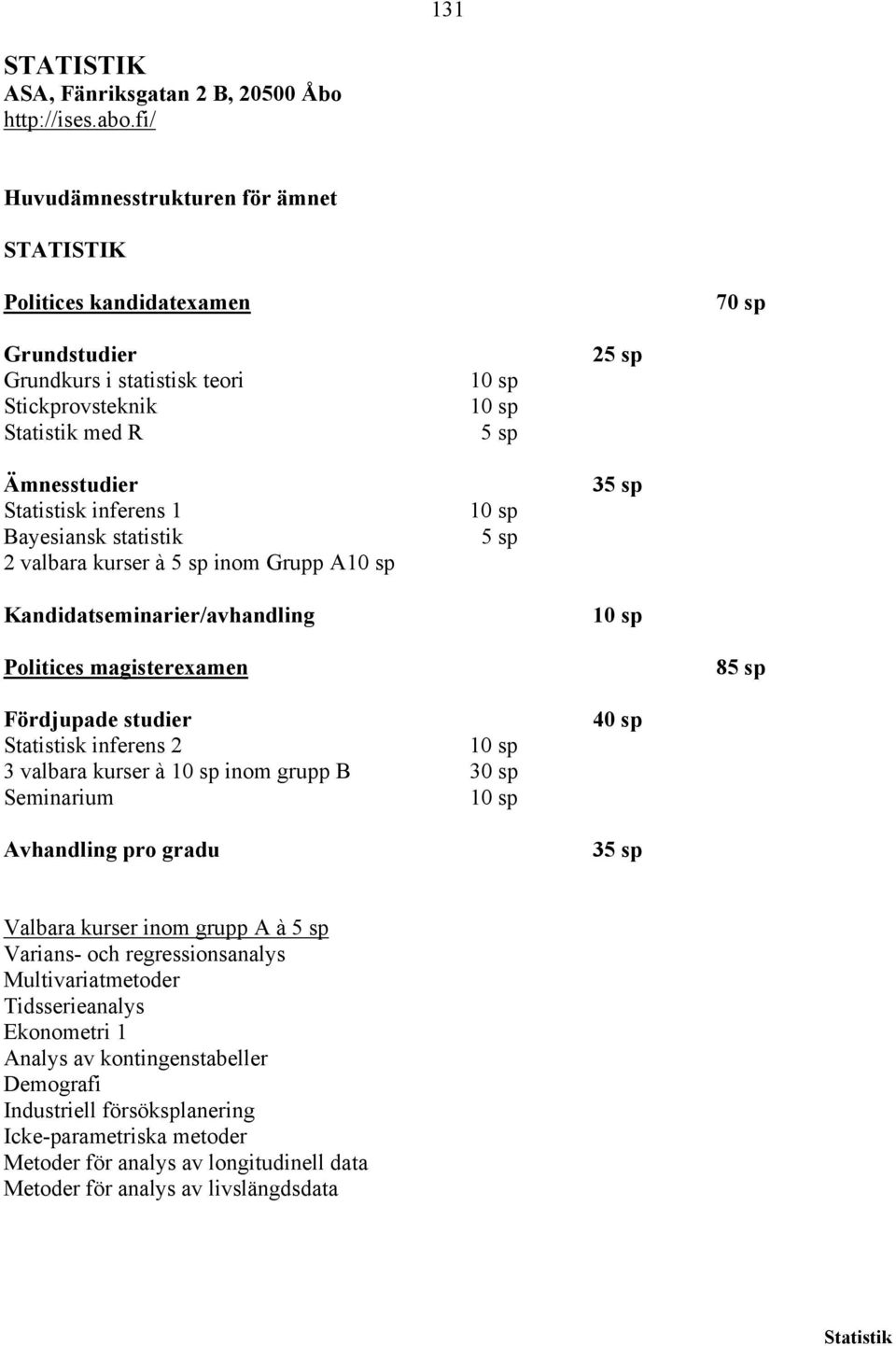 131

STATISTIK
ASA, Fänriksgatan 2 B, 20500 Åbo
http://ises.abo.fi/

Huvudämnesstrukturen för ämnet

STATISTIK

Politices kandidatexamen 70 sp

Grundstudier 25 sp
Grundkurs i statistisk teori 10 sp
Stickprovsteknik 10 sp
Statistik med R 5 sp

Ämnesstudier 35 sp
Statistisk inferens 1 10 sp
Bayesiansk statistik 5 sp
2 valbara kurser à 5 sp inom Grupp A10 sp

Kandidatseminarier/avhandling 10 sp

Politices magisterexamen 85 sp

Fördjupade studier 40 sp
Statistisk inferens 2 10 sp
3 valbara kurser à 10 sp inom grupp B 30 sp
Seminarium 10 sp

Avhandling pro gradu 35 sp

Valbara kurser inom grupp A à 5 sp
Varians- och regressionsanalys
Multivariatmetoder
Tidsserieanalys
Ekonometri 1
Analys av kontingenstabeller
Demografi
Industriell försöksplanering
Icke-parametriska metoder
Metoder för analys av longitudinell data
Metoder för analys av livslängdsdata

Statistik